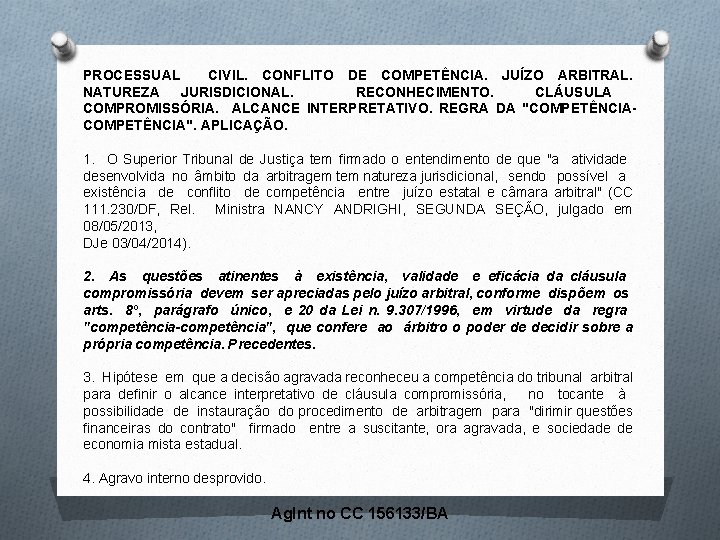 PROCESSUAL CIVIL. CONFLITO DE COMPETÊNCIA. JUÍZO ARBITRAL. NATUREZA JURISDICIONAL. RECONHECIMENTO. CLÁUSULA COMPROMISSÓRIA. ALCANCE INTERPRETATIVO. REGRA DA "COMPETÊNCIA-COMPETÊNCIA". APLICAÇÃO.

1. O Superior Tribunal de Justiça tem firmado o entendimento de que "a atividade desenvolvida no âmbito da arbitragem tem natureza jurisdicional, sendo possível a existência de conflito de competência entre juízo estatal e câmara arbitral" (CC 111.230/DF, Rel. Ministra NANCY ANDRIGHI, SEGUNDA SEÇÃO, julgado em 08/05/2013,
DJe 03/04/2014).

2. As questões atinentes à existência, validade e eficácia da cláusula compromissória devem ser apreciadas pelo juízo arbitral, conforme dispõem os arts. 8º, parágrafo único, e 20 da Lei n. 9.307/1996, em virtude da regra "competência-competência", que confere ao árbitro o poder de decidir sobre a própria competência. Precedentes.

3. Hipótese em que a decisão agravada reconheceu a competência do tribunal arbitral para definir o alcance interpretativo de cláusula compromissória, no tocante à possibilidade de instauração do procedimento de arbitragem para "dirimir questões financeiras do contrato" firmado entre a suscitante, ora agravada, e sociedade de economia mista estadual.

4. Agravo interno desprovido.

AgInt no CC 156133/BA